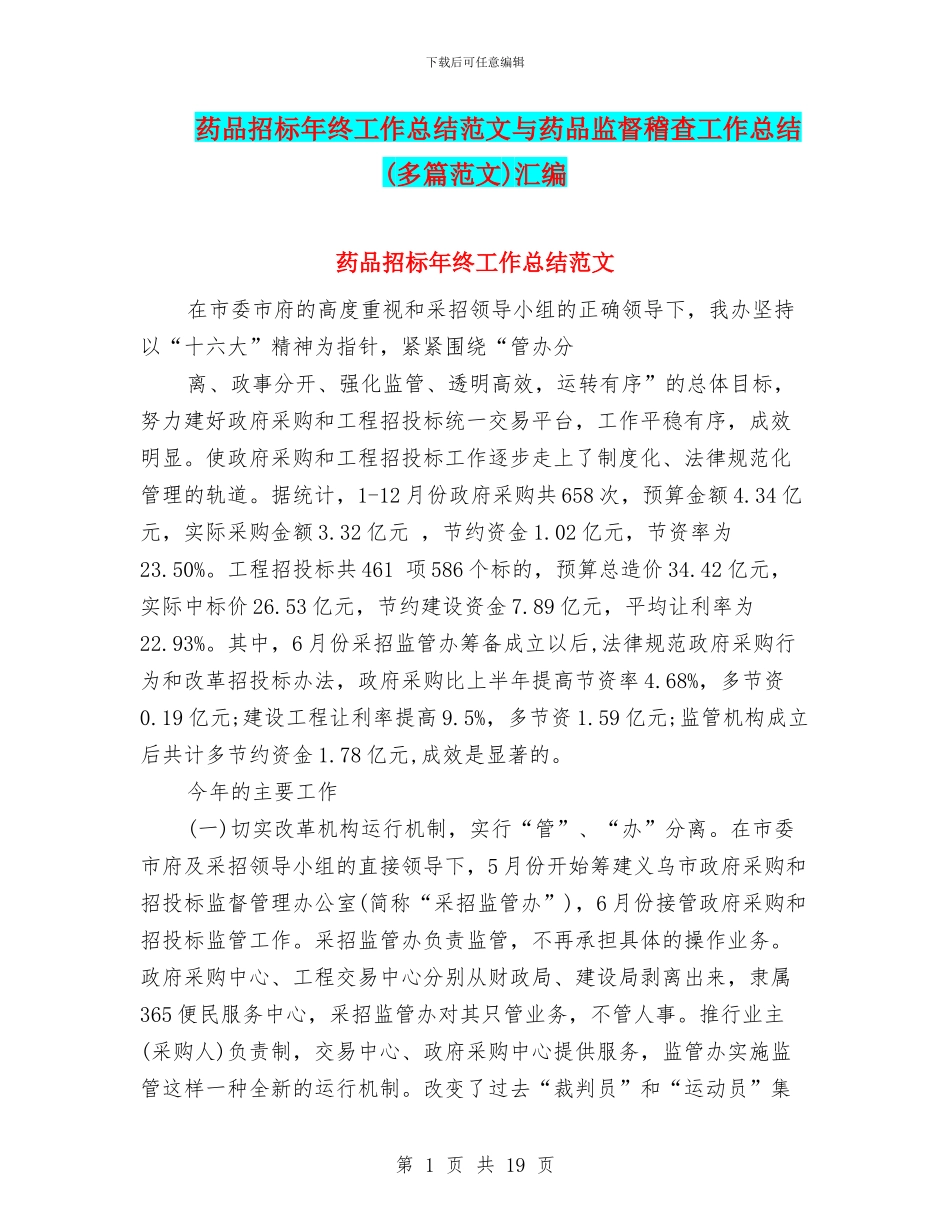 下载后可任意编辑

药品招标年终工作总结范文与药品监督稽查工作总结(多篇范文)汇编

药品招标年终工作总结范文

在市委市府的高度重视和采招领导小组的正确领导下，我办坚持以“十六大”精神为指针，紧紧围绕“管办分

离、政事分开、强化监管、透明高效，运转有序”的总体目标，努力建好政府采购和工程招投标统一交易平台，工作平稳有序，成效明显。使政府采购和工程招投标工作逐步走上了制度化、法律规范化管理的轨道。据统计，1-12月份政府采购共658次，预算金额4.34亿元，实际采购金额3.32亿元 ，节约资金1.02亿元，节资率为23.50%。工程招投标共461 项586个标的，预算总造价34.42亿元，实际中标价26.53亿元，节约建设资金7.89亿元，平均让利率为22.93%。其中，6月份采招监管办筹备成立以后,法律规范政府采购行为和改革招投标办法，政府采购比上半年提高节资率4.68%，多节资0.19亿元;建设工程让利率提高9.5%，多节资1.59亿元;监管机构成立后共计多节约资金1.78亿元,成效是显著的。

今年的主要工作

(一)切实改革机构运行机制，实行“管”、“办”分离。在市委市府及采招领导小组的直接领导下，5月份开始筹建义乌市政府采购和招投标监督管理办公室(简称“采招监管办”)，6月份接管政府采购和招投标监管工作。采招监管办负责监管，不再承担具体的操作业务。政府采购中心、工程交易中心分别从财政局、建设局剥离出来，隶属365便民服务中心，采招监管办对其只管业务，不管人事。推行业主(采购人)负责制，交易中心、政府采购中心提供服务，监管办实施监管这样一种全新的运行机制。改变了过去“裁判员”和“运动员”集

第 1 页 共 19 页